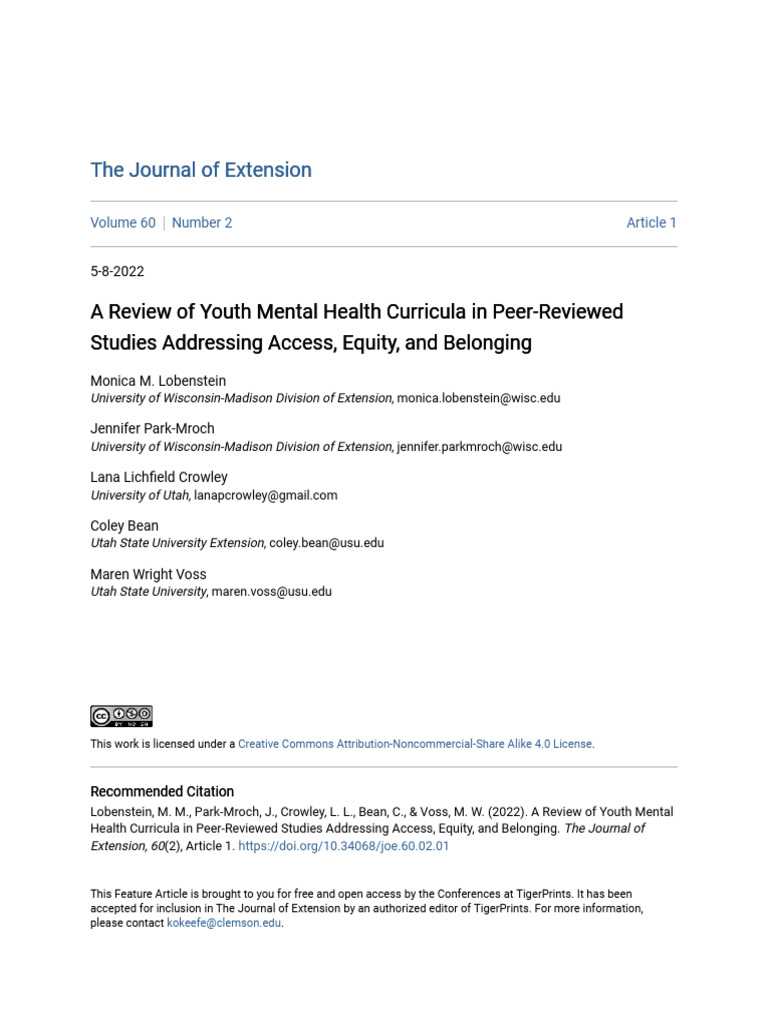 The Journal of Extension

Volume 60 | Number 2

Article 1

5-8-2022

A Review of Youth Mental Health Curricula in Peer-Reviewed Studies Addressing Access, Equity, and Belonging

Monica M. Lobenstein
University of Wisconsin-Madison Division of Extension, monica.lobenstein@wisc.edu

Jennifer Park-Mroch
University of Wisconsin-Madison Division of Extension, jennifer.parkmroch@wisc.edu

Lana Lichfield Crowley
University of Utah, lanapcrowley@gmail.com

Coley Bean
Utah State University Extension, coley.bean@usu.edu

Maren Wright Voss
Utah State University, maren.voss@usu.edu

This work is licensed under a Creative Commons Attribution-Noncommercial-Share Alike 4.0 License.

Recommended Citation
Lobenstein, M. M., Park-Mroch, J., Crowley, L. L., Bean, C., & Voss, M. W. (2022). A Review of Youth Mental Health Curricula in Peer-Reviewed Studies Addressing Access, Equity, and Belonging. The Journal of Extension, 60(2), Article 1. https://doi.org/10.34068/joe.60.02.01

This Feature Article is brought to you for free and open access by the Conferences at TigerPrints. It has been accepted for inclusion in The Journal of Extension by an authorized editor of TigerPrints. For more information, please contact kokeefe@clemson.edu.